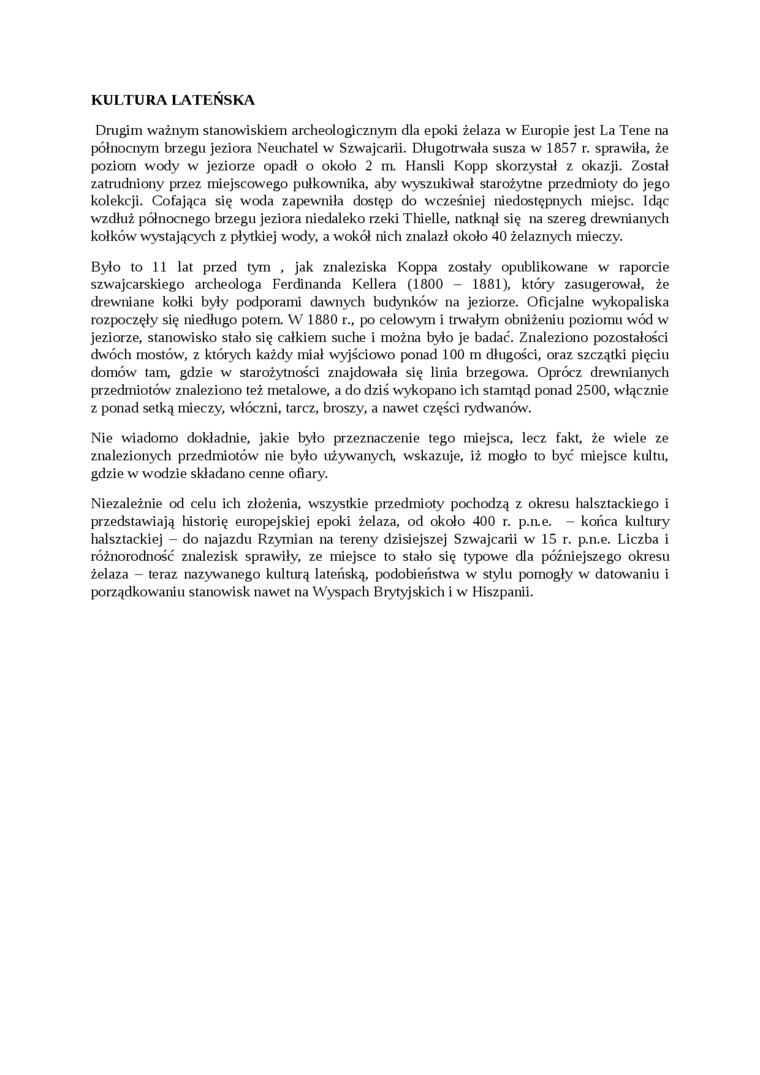 KULTURA LATEŃSKA

Drugim ważnym stanowiskiem archeologicznym dla epoki żelaza w Europie jest La Tene na północnym brzegu jeziora Neuchatel w Szwajcarii. Długotrwała susza w 1857 r. sprawiła, że poziom wody w jeziorze opadł o około 2 m. Hansli Kopp skorzystał z okazji. Został zatrudniony przez miejscowego pułkownika, aby wyszukiwał starożytne przedmioty do jego kolekcji. Cofająca się woda zapewniła dostęp do wcześniej niedostępnych miejsc. Idąc wzdłuż północnego brzegu jeziora niedaleko rzeki Thielle, natknął się na szereg drewnianych kołków wystających z płytkiej wody, a wokół nich znalazł około 40 żelaznych mieczy.

Było to 11 lat przed tym , jak znaleziska Koppa zostały opublikowane w raporcie szwajcarskiego archeologa Ferdinanda Kellera (1800 – 1881), który zasugerował, że drewniane kołki były podporami dawnych budynków na jeziorze. Oficjalne wykopaliska rozpoczęły się niedługo potem. W 1880 r., po celowym i trwałym obniżeniu poziomu wód w jeziorze, stanowisko stało się całkiem suche i można było je badać. Znaleziono pozostałości dwóch mostów, z których każdy miał wyjściowo ponad 100 m długości, oraz szczątki pięciu domów tam, gdzie w starożytności znajdowała się linia brzegowa. Oprócz drewnianych przedmiotów znaleziono też metalowe, a do dziś wykopano ich stamtąd ponad 2500, włącznie z ponad setką mieczy, włóczni, tarcz, broszy, a nawet części rydwanów.

Nie wiadomo dokładnie, jakie było przeznaczenie tego miejsca, lecz fakt, że wiele ze znalezionych przedmiotów nie było używanych, wskazuje, iż mogło to być miejsce kultu, gdzie w wodzie składano cenne ofiary.

Niezależnie od celu ich złożenia, wszystkie przedmioty pochodzą z okresu halsztackiego i przedstawiają historię europejskiej epoki żelaza, od około 400 r. p.n.e. – końca kultury halsztackiej – do najazdu Rzymian na tereny dzisiejszej Szwajcarii w 15 r. p.n.e. Liczba i różnorodność znalezisk sprawiły, ze miejsce to stało się typowe dla późniejszego okresu żelaza – teraz nazywanego kulturą lateńską, podobieństwa w stylu pomogły w datowaniu i porządkowaniu stanowisk nawet na Wyspach Brytyjskich i w Hiszpanii.